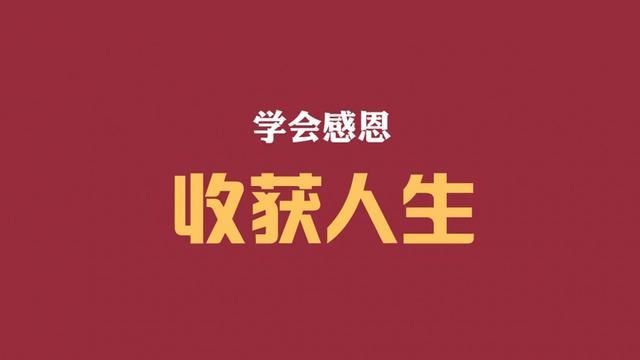 学会感恩

收获人生